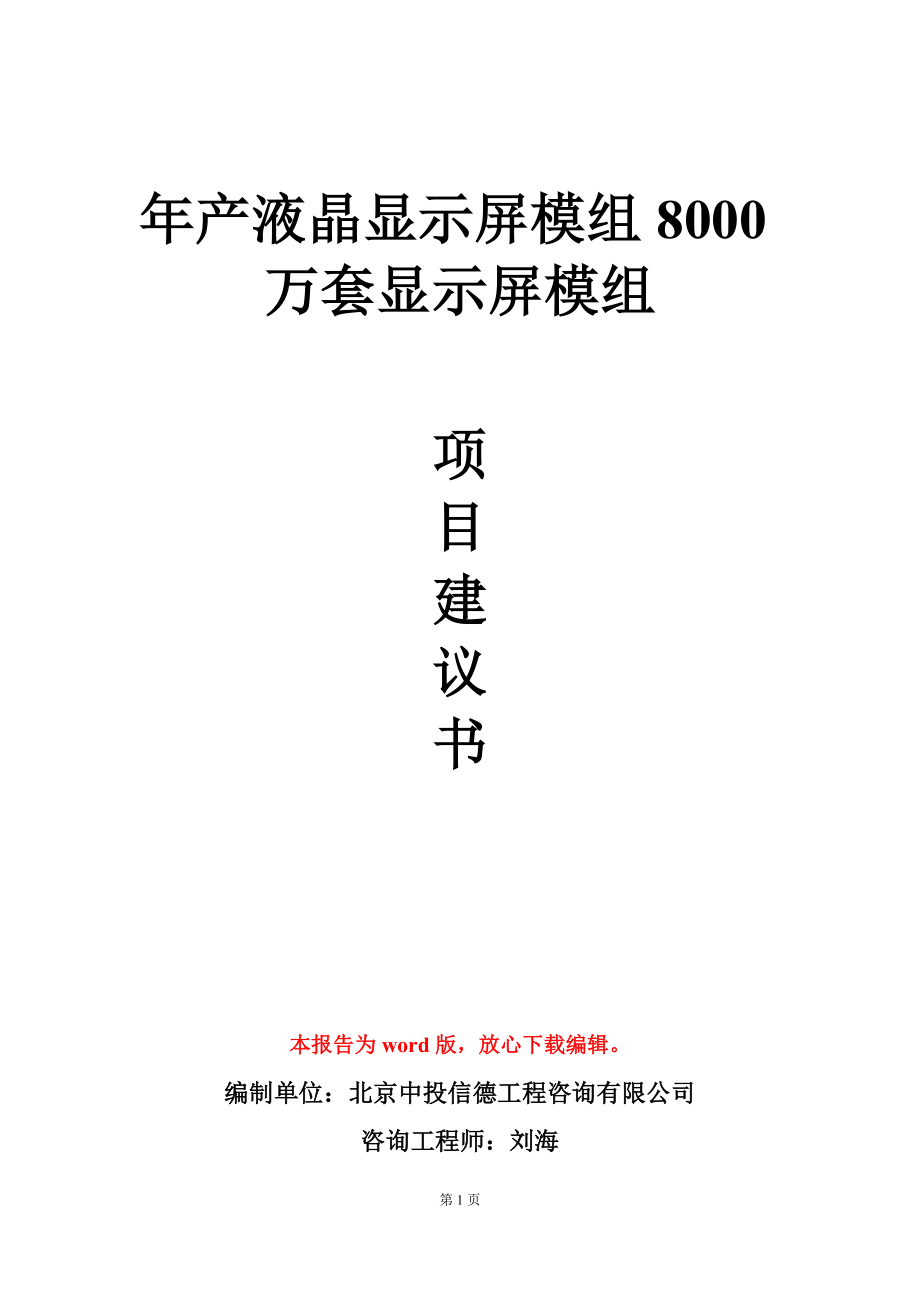 年产液晶显示屏模组 8000 万套显示屏模组

项
目
建
议
书

本报告为 word 版，放心下载编辑。

编制单位：北京中投信德工程咨询有限公司

咨询工程师：刘海

第 1 页